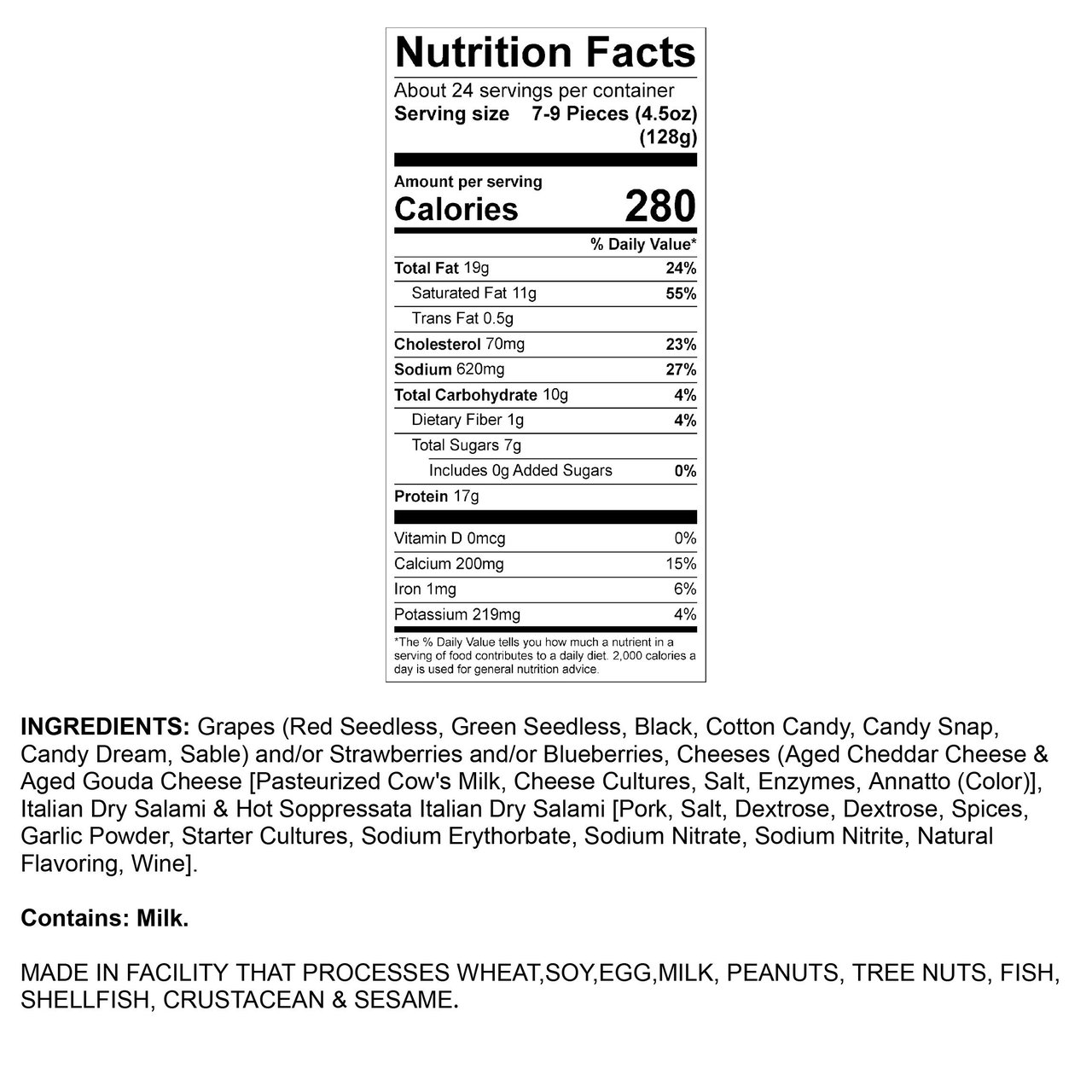 Nutrition Facts

About 24 servings per container
Serving size 7-9 Pieces (4.5oz) (128g)

Amount per serving
Calories 280

% Daily Value*

Total Fat 19g 24%
Saturated Fat 11g 55%
Trans Fat 0.5g
Cholesterol 70mg 23%
Sodium 620mg 27%
Total Carbohydrate 10g 4%
Dietary Fiber 1g 4%
Total Sugars 7g
Includes 0g Added Sugars 0%
Protein 17g

Vitamin D 0mcg 0%
Calcium 200mg 15%
Iron 1mg 6%
Potassium 219mg 4%

*The % Daily Value tells you how much a nutrient in a serving of food contributes to a daily diet. 2,000 calories a day is used for general nutrition advice.

INGREDIENTS: Grapes (Red Seedless, Green Seedless, Black, Cotton Candy, Candy Snap, Candy Dream, Sable) and/or Strawberries and/or Blueberries, Cheeses (Aged Cheddar Cheese & Aged Gouda Cheese [Pasteurized Cow's Milk, Cheese Cultures, Salt, Enzymes, Annatto (Color)], Italian Dry Salami & Hot Soppressata Italian Dry Salami [Pork, Salt, Dextrose, Dextrose, Spices, Garlic Powder, Starter Cultures, Sodium Erythorbate, Sodium Nitrate, Sodium Nitrite, Natural Flavoring, Wine].

Contains: Milk.

MADE IN FACILITY THAT PROCESSES WHEAT,SOY,EGG,MILK, PEANUTS, TREE NUTS, FISH, SHELLFISH, CRUSTACEAN & SESAME.